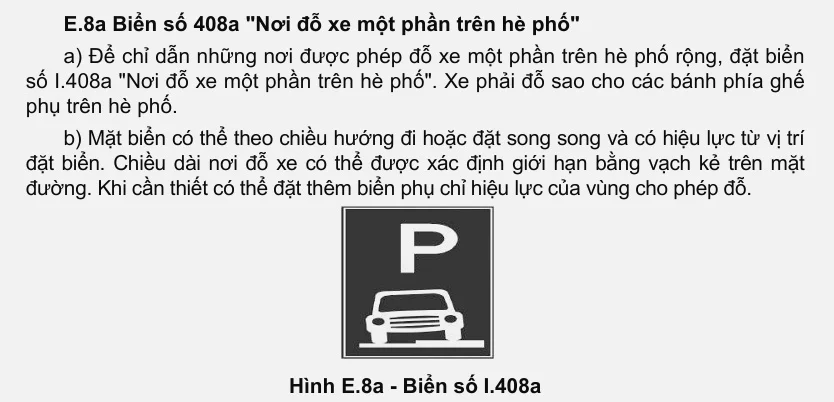 E.8a Biển số 408a "Nơi đỗ xe một phần trên hè phố"

a) Để chỉ dẫn những nơi được phép đỗ xe một phần trên hè phố rộng, đặt biển số I.408a "Nơi đỗ xe một phần trên hè phố". Xe phải đỗ sao cho các bánh phía ghế phụ trên hè phố.

b) Mặt biển có thể theo chiều hướng đi hoặc đặt song song và có hiệu lực từ vị trí đặt biển. Chiều dài nơi đỗ xe có thể được xác định giới hạn bằng vạch kẻ trên mặt đường. Khi cần thiết có thể đặt thêm biển phụ chỉ hiệu lực của vùng cho phép đỗ.

P

Hình E.8a - Biển số I.408a